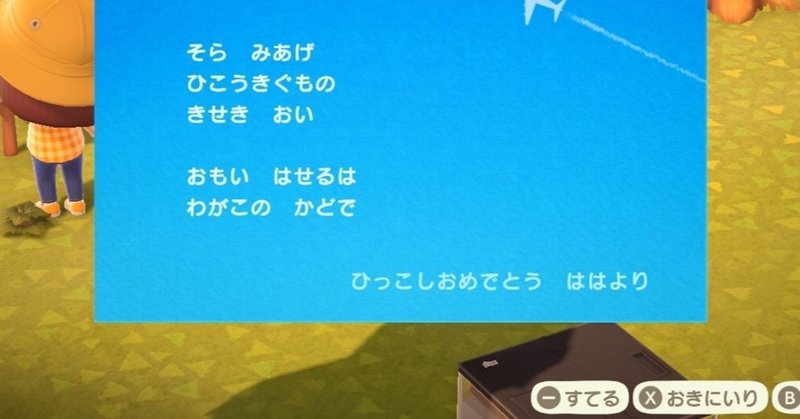 そら　みあげ
ひこうきぐもの
きせき　おい

おもい　はせるは
わがこの　かどで

ひっこしおめでとう　ははより

− すてる　X おきにいり　B